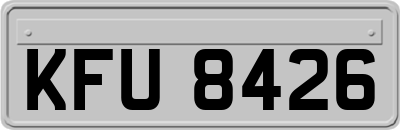 KFU 8426